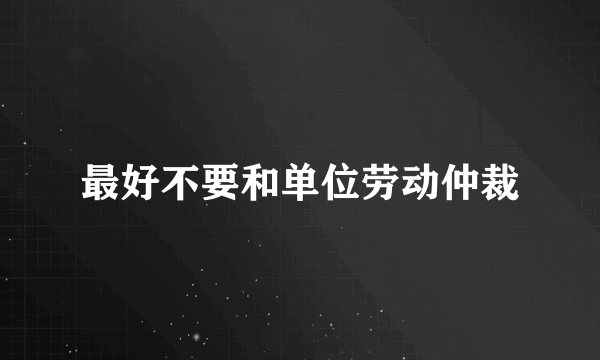 最好不要和单位劳动仲裁